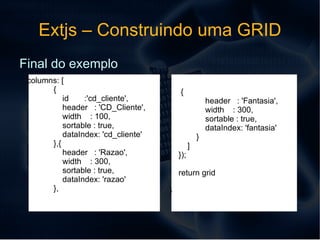 Extjs – Construindo uma GRID

Final do exemplo

columns: [
{
id :'cd_cliente',
header : 'CD_Cliente',
width : 100,
sortable : true,
dataIndex: 'cd_cliente'
},{
header : 'Razao',
width : 300,
sortable : true,
dataIndex: 'razao'
},

{
header : 'Fantasia',
width : 300,
sortable : true,
dataIndex: 'fantasia'
}
]
});

return grid